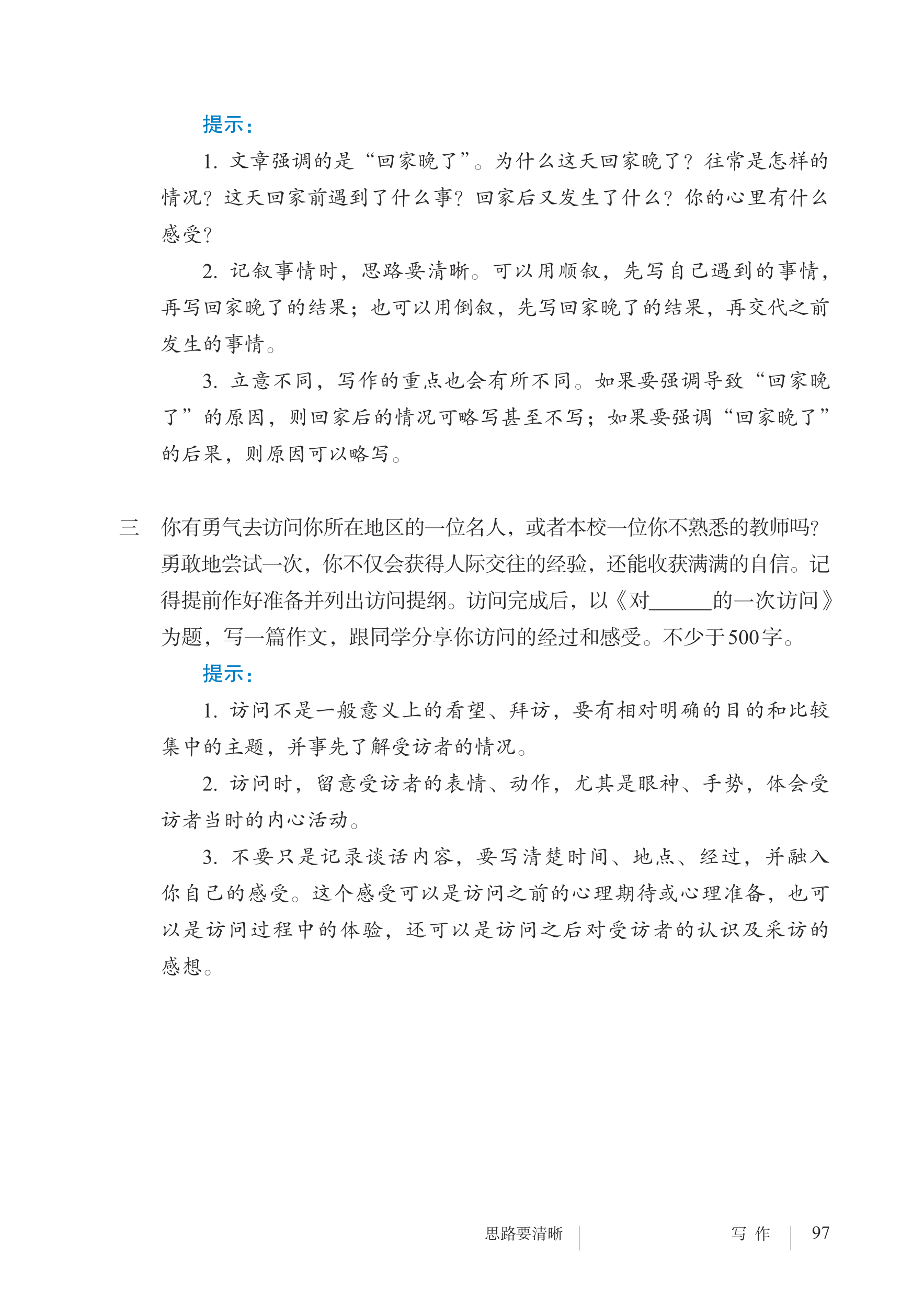 提示：

1. 文章强调的是“回家晚了”。为什么这天回家晚了？往常是怎样的情况？这天回家前遇到了什么事？回家后又发生了什么？你的心里有什么感受？

2. 记叙事情时，思路要清晰。可以用顺叙，先写自己遇到的事情，再写回家晚了的结果；也可以用倒叙，先写回家晚了的结果，再交代之前发生的事情。

3. 立意不同，写作的重点也会有所不同。如果要强调导致“回家晚了”的原因，则回家后的情况可略写甚至不写；如果要强调“回家晚了”的后果，则原因可以略写。

三　你有勇气去访问你所在地区的一位名人，或者本校一位你不熟悉的教师吗？勇敢地尝试一次，你不仅会获得人际交往的经验，还能收获满满的自信。记得提前作好准备并列出访问提纲。访问完成后，以《对______的一次访问》为题，写一篇作文，跟同学分享你访问的经过和感受。不少于500字。

提示：

1. 访问不是一般意义上的看望、拜访，要有相对明确的目的和比较集中的主题，并事先了解受访者的情况。

2. 访问时，留意受访者的表情、动作，尤其是眼神、手势，体会受访者当时的内心活动。

3. 不要只是记录谈话内容，要写清楚时间、地点、经过，并融入你自己的感受。这个感受可以是访问之前的心理期待或心理准备，也可以是访问过程中的体验，还可以是访问之后对受访者的认识及采访的感想。

思路要清晰　写 作　97